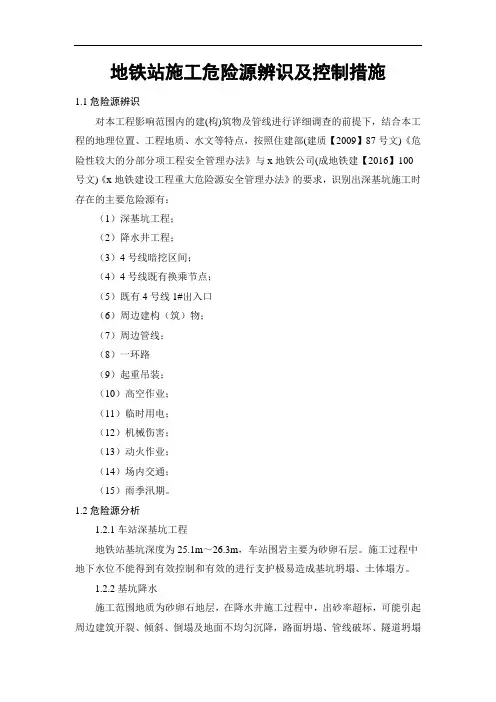 地铁站施工危险源辨识及控制措施

1.1 危险源辨识

对本工程影响范围内的建(构)筑物及管线进行详细调查的前提下，结合本工程的地理位置、工程地质、水文等特点，按照住建部(建质【2009】87 号文)《危险性较大的分部分项工程安全管理办法》与 x 地铁公司(成地铁建【2016】100 号文)《x 地铁建设工程重大危险源安全管理办法》的要求，识别出深基坑施工时存在的主要危险源有：

（1）深基坑工程；

（2）降水井工程；

（3）4 号线暗挖区间；

（4）4 号线既有换乘节点；

（5）既有 4 号线 1#出入口

（6）周边建构（筑）物；

（7）周边管线；

（8）一环路

（9）起重吊装；

（10）高空作业；

（11）临时用电；

（12）机械伤害；

（13）动火作业；

（14）场内交通；

（15）雨季汛期。

1.2 危险源分析

1.2.1 车站深基坑工程

地铁站基坑深度为 25.1m～26.3m，车站围岩主要为砂卵石层。施工过程中地下水位不能得到有效控制和有效的进行支护极易造成基坑坍塌、土体塌方。

1.2.2 基坑降水

施工范围地质为砂卵石地层，在降水井施工过程中，出砂率超标，可能引起周边建筑开裂、倾斜、倒塌及地面不均匀沉降，路面坍塌、管线破坏、隧道坍塌